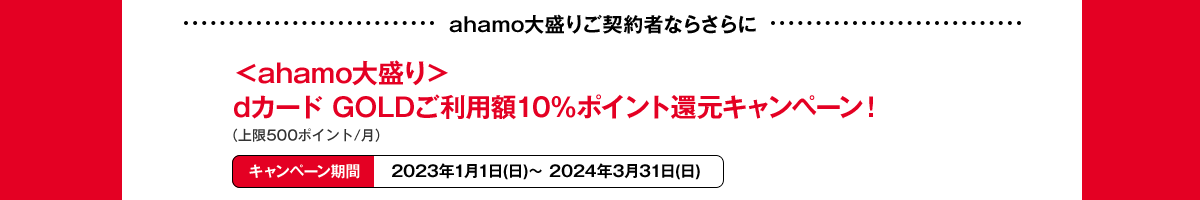 ahamo大盛りご契約者ならさらに

＜ahamo大盛り＞
dカード GOLDご利用額10%ポイント還元キャンペーン！
（上限500ポイント/月）

キャンペーン期間 2023年1月1日(日)～ 2024年3月31日(日)